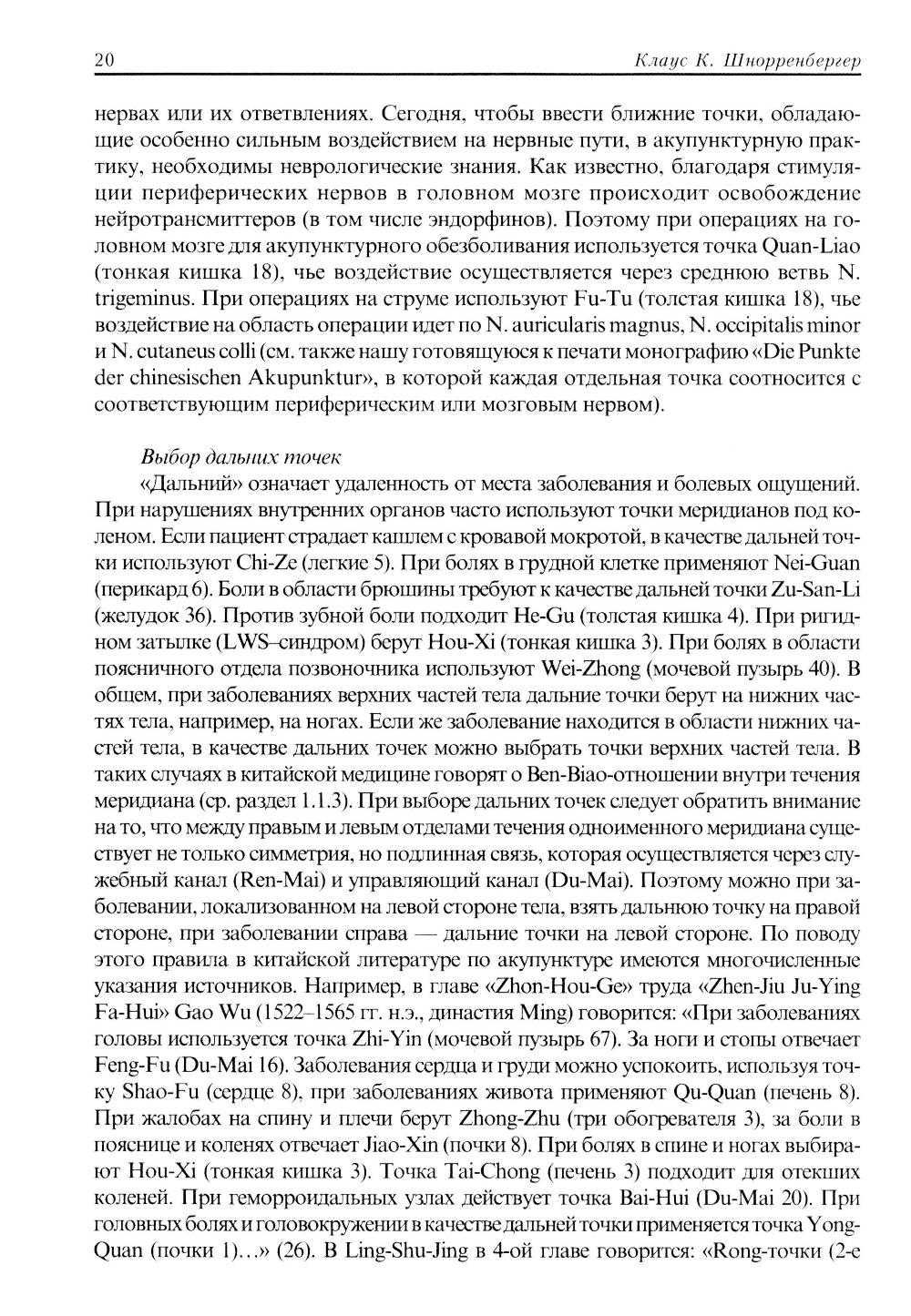 20 Клаус К. Шнорренбергер

нервах или их ответвлениях. Сегодня, чтобы ввести ближние точки, обладающие особенно сильным воздействием на нервные пути, в акупунктурную практику, необходимы неврологические знания. Как известно, благодаря стимуляции периферических нервов в головном мозге происходит освобождение нейротрансмиттеров (в том числе эндорфинов). Поэтому при операциях на головном мозге для акупунктурного обезболивания используется точка Quan-Liao (тонкая кишка 18), чье воздействие осуществляется через среднюю ветвь N. trigeminus. При операциях на струме используют Fu-Tu (толстая кишка 18), чье воздействие на область операции идет по N. auricularis magnus, N. occipitalis minor и N. cutaneus colli (см. также нашу готовящуюся к печати монографию «Die Punkte der chinesischen Akupunktur», в которой каждая отдельная точка соотносится с соответствующим периферическим или мозговым нервом).

Выбор дальних точек

«Дальний» означает удаленность от места заболевания и болевых ощущений. При нарушениях внутренних органов часто используют точки меридианов под коленом. Если пациент страдает кашлем с кровавой мокротой, в качестве дальней точки используют Chi-Ze (легкие 5). При болях в грудной клетке применяют Nei-Guan (перикард 6). Боли в области брюшины требуют к качестве дальней точки Zu-San-Li (желудок 36). Против зубной боли подходит He-Gu (толстая кишка 4). При ригидном затылке (LWS–синдром) берут Hou-Xi (тонкая кишка 3). При болях в области поясничного отдела позвоночника используют Wei-Zhong (мочевой пузырь 40). В общем, при заболеваниях верхних частей тела дальние точки берут на нижних частях тела, например, на ногах. Если же заболевание находится в области нижних частей тела, в качестве дальних точек можно выбрать точки верхних частей тела. В таких случаях в китайской медицине говорят о Ben-Biao-отношении внутри течения меридиана (ср. раздел 1.1.3). При выборе дальних точек следует обратить внимание на то, что между правым и левым отделами течения одноименного меридиана существует не только симметрия, но подлинная связь, которая осуществляется через служебный канал (Ren-Mai) и управляющий канал (Du-Mai). Поэтому можно при заболевании, локализованном на левой стороне тела, взять дальнюю точку на правой стороне, при заболевании справа — дальние точки на левой стороне. По поводу этого правила в китайской литературе по акупунктуре имеются многочисленные указания источников. Например, в главе «Zhon-Hou-Ge» труда «Zhen-Jiu Ju-Ying Fa-Hui» Gao Wu (1522–1565 гг. н.э., династия Ming) говорится: «При заболеваниях головы используется точка Zhi-Yin (мочевой пузырь 67). За ноги и стопы отвечает Feng-Fu (Du-Mai 16). Заболевания сердца и груди можно успокоить, используя точку Shao-Fu (сердце 8), при заболеваниях живота применяют Qu-Quan (печень 8). При жалобах на спину и плечи берут Zhong-Zhu (три обогревателя 3), за боли в пояснице и коленях отвечает Jiao-Xin (почки 8). При болях в спине и ногах выбирают Hou-Xi (тонкая кишка 3). Точка Tai-Chong (печень 3) подходит для отекших коленей. При геморроидальных узлах действует точка Bai-Hui (Du-Mai 20). При головных болях и головокружении в качестве дальней точки применяется точка Yong-Quan (почки 1)...» (26). В Ling-Shu-Jing в 4-ой главе говорится: «Rong-точки (2-е